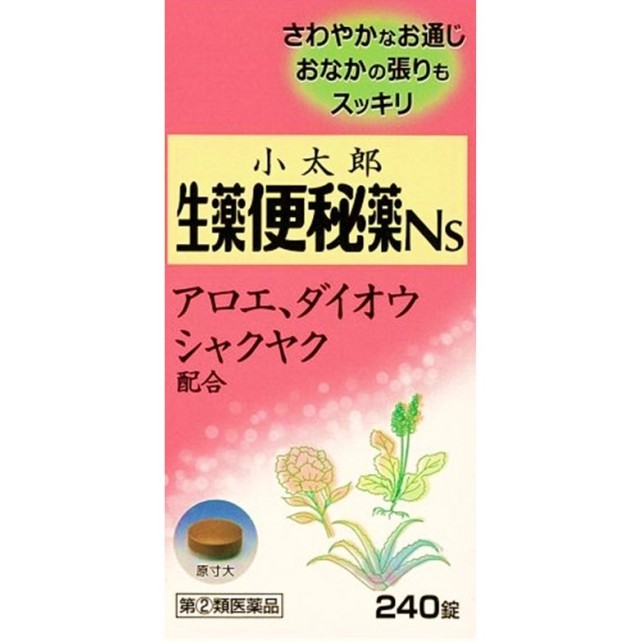 さわやかなお通じ
おなかの張りも
スッキリ

小太郎
生薬便秘薬Ns

アロエ、ダイオウ
シャクヤク
配合

原寸大

第②類医薬品

240錠